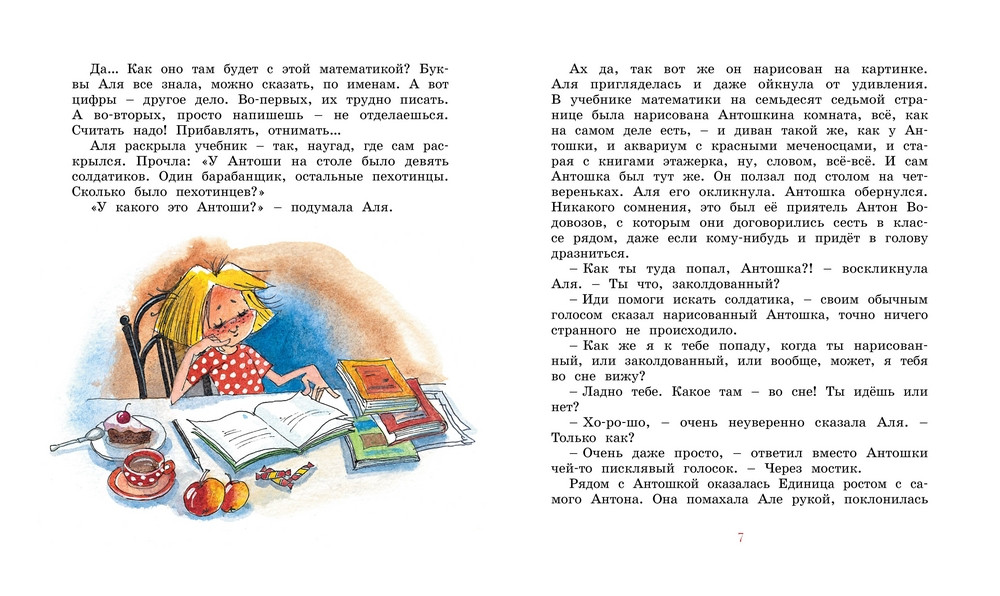 Да… Как оно там будет с этой математикой? Буквы Аля все знала, можно сказать, по именам. А вот цифры – другое дело. Во-первых, их трудно писать. А во-вторых, просто напишешь – не отделаешься. Считать надо! Прибавлять, отнимать…

Аля раскрыла учебник – так, наугад, где сам раскрылся. Прочла: «У Антоши на столе было девять солдатиков. Один барабанщик, остальные пехотинцы. Сколько было пехотинцев?»

«У какого это Антоши?» – подумала Аля.

Ах да, так вот же он нарисован на картинке. Аля пригляделась и даже ойкнула от удивления. В учебнике математики на семьдесят седьмой странице была нарисована Антошкина комната, всё, как на самом деле есть, – и диван такой же, как у Антошки, и аквариум с красными меченосцами, и старая с книгами этажерка, ну, словом, всё-всё. И сам Антошка был тут же. Он ползал под столом на четвереньках. Аля его окликнула. Антошка обернулся. Никакого сомнения, это был её приятель Антон Водовозов, с которым они договорились сесть в классе рядом, даже если кому-нибудь и придёт в голову дразниться.

– Как ты туда попал, Антошка?! – воскликнула Аля. – Ты что, заколдованный?

– Иди помоги искать солдатика, – своим обычным голосом сказал нарисованный Антошка, точно ничего странного не происходило.

– Как же я к тебе попаду, когда ты нарисованный, или заколдованный, или вообще, может, я тебя во сне вижу?

– Ладно тебе. Какое там – во сне! Ты идёшь или нет?

– Хо-ро-шо, – очень неуверенно сказала Аля. – Только как?

– Очень даже просто, – ответил вместо Антошки чей-то писклявый голосок. – Через мостик.

Рядом с Антошкой оказалась Единица ростом с самого Антона. Она помахала Але рукой, поклонилась

7